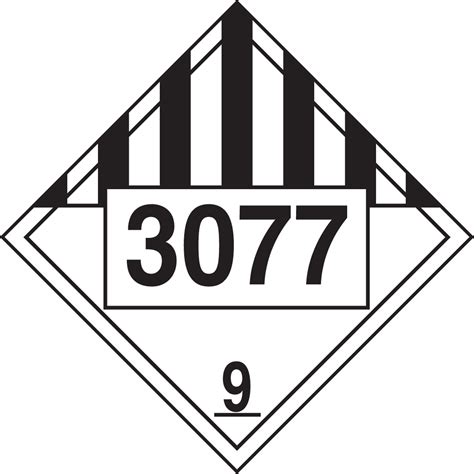 3077

9